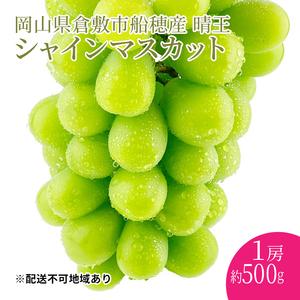 岡山県倉敷市船穂産 晴王
シャインマスカット

※配送不可地域あり

1房
約500g